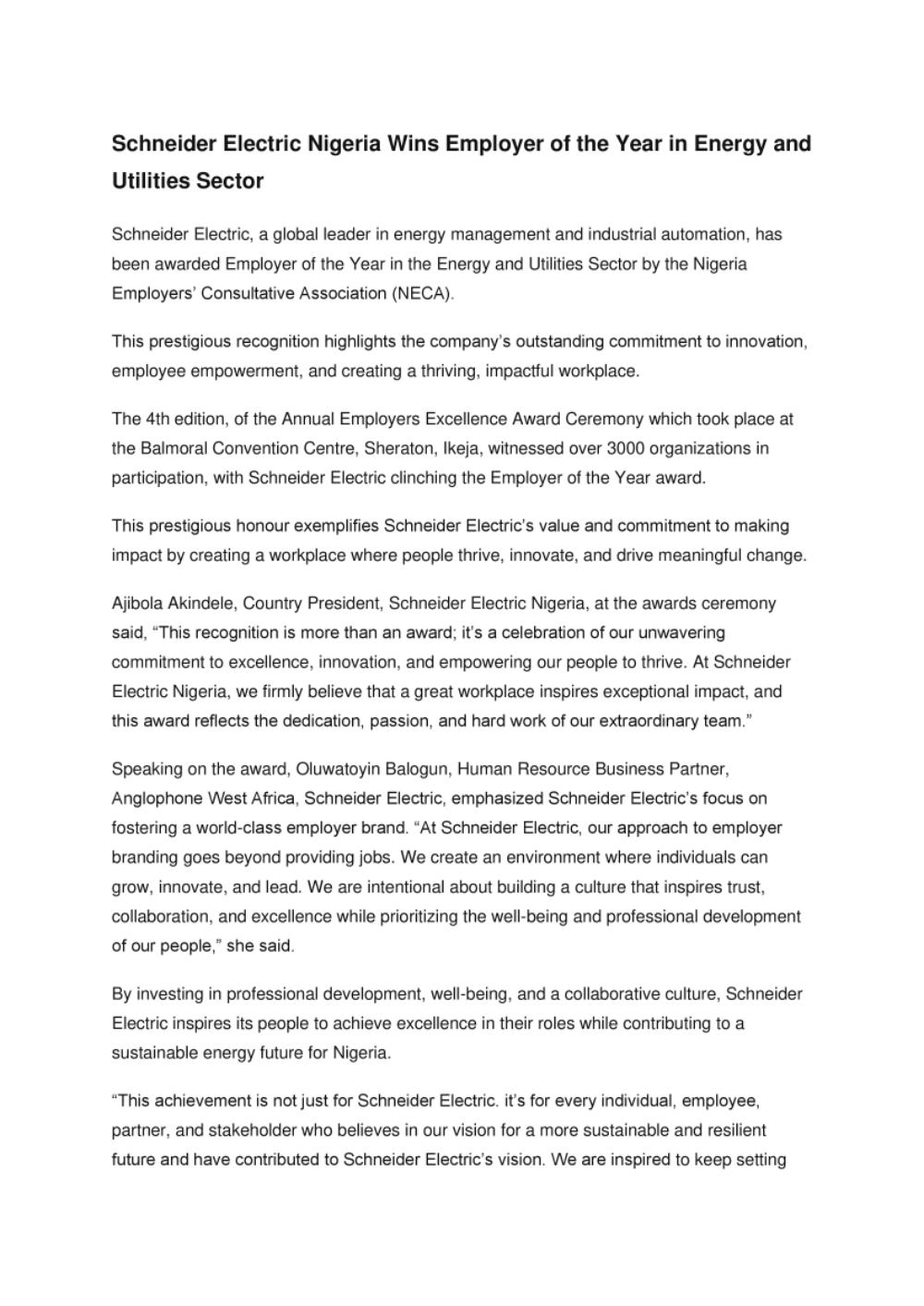 Schneider Electric Nigeria Wins Employer of the Year in Energy and Utilities Sector

Schneider Electric, a global leader in energy management and industrial automation, has been awarded Employer of the Year in the Energy and Utilities Sector by the Nigeria Employers' Consultative Association (NECA).

This prestigious recognition highlights the company's outstanding commitment to innovation, employee empowerment, and creating a thriving, impactful workplace.

The 4th edition, of the Annual Employers Excellence Award Ceremony which took place at the Balmoral Convention Centre, Sheraton, Ikeja, witnessed over 3000 organizations in participation, with Schneider Electric clinching the Employer of the Year award.

This prestigious honour exemplifies Schneider Electric's value and commitment to making impact by creating a workplace where people thrive, innovate, and drive meaningful change.

Ajibola Akindele, Country President, Schneider Electric Nigeria, at the awards ceremony said, "This recognition is more than an award; it's a celebration of our unwavering commitment to excellence, innovation, and empowering our people to thrive. At Schneider Electric Nigeria, we firmly believe that a great workplace inspires exceptional impact, and this award reflects the dedication, passion, and hard work of our extraordinary team."

Speaking on the award, Oluwatoyin Balogun, Human Resource Business Partner, Anglophone West Africa, Schneider Electric, emphasized Schneider Electric's focus on fostering a world-class employer brand. "At Schneider Electric, our approach to employer branding goes beyond providing jobs. We create an environment where individuals can grow, innovate, and lead. We are intentional about building a culture that inspires trust, collaboration, and excellence while prioritizing the well-being and professional development of our people," she said.

By investing in professional development, well-being, and a collaborative culture, Schneider Electric inspires its people to achieve excellence in their roles while contributing to a sustainable energy future for Nigeria.

"This achievement is not just for Schneider Electric. it's for every individual, employee, partner, and stakeholder who believes in our vision for a more sustainable and resilient future and have contributed to Schneider Electric's vision. We are inspired to keep setting